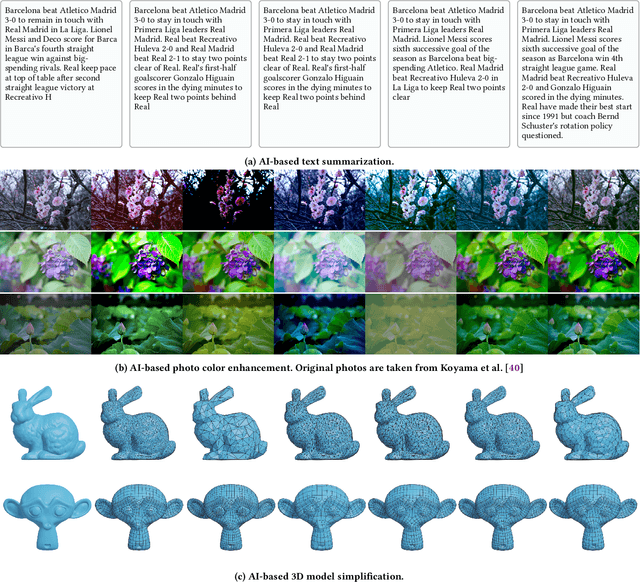 Barcelona beat Atletico Madrid 3-0 to remain in touch with Real Madrid in La Liga. Lionel Messi and Deco score for Barca in Barca's fourth straight league win against big-spending rivals. Real keep pace at top of table after second straight league victory at Recreativo H

Barcelona beat Atletico Madrid 3-0 to stay in touch with Primera Liga leaders Real Madrid. Real beat Recreativo Huleva 2-0 and Real Madrid beat Real 2-1 to stay two points clear of Real. Real's first-half goalscorer Gonzalo Higuain scores in the dying minutes to keep Real two points behind Real

Barcelona beat Atletico Madrid 3-0 to stay in touch with Primera Liga leaders Real Madrid. Real beat Recreativo Huleva 2-0 and Real Madrid beat Real 2-1 to stay two points clear of Real. Real's first-half goalscorer Gonzalo Higuain scores in the dying minutes to keep Real two points behind Real

Barcelona beat Atletico Madrid 3-0 to stay in touch with Primera Liga leaders Real Madrid. Lionel Messi scores sixth successive goal of the season as Barcelona beat big-spending Atletico. Real Madrid beat Recreativo Huleva 2-0 in La Liga to keep Real two points clear

Barcelona beat Atletico Madrid 3-0 to stay in touch with Primera Liga leaders Real Madrid. Lionel Messi scores sixth successive goal of the season as Barcelona win 4th straight league game. Real Madrid beat Recreativo Huleva 2-0 and Gonzalo Higuain scored in the dying minutes. Real have made their best start since 1991 but coach Bernd Schuster's rotation policy questioned.

(a) AI-based text summarization.

(b) AI-based photo color enhancement. Original photos are taken from Koyama et al. [40]

(c) AI-based 3D model simplification.